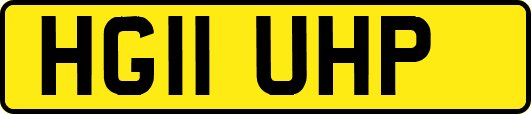 HG11 UHP